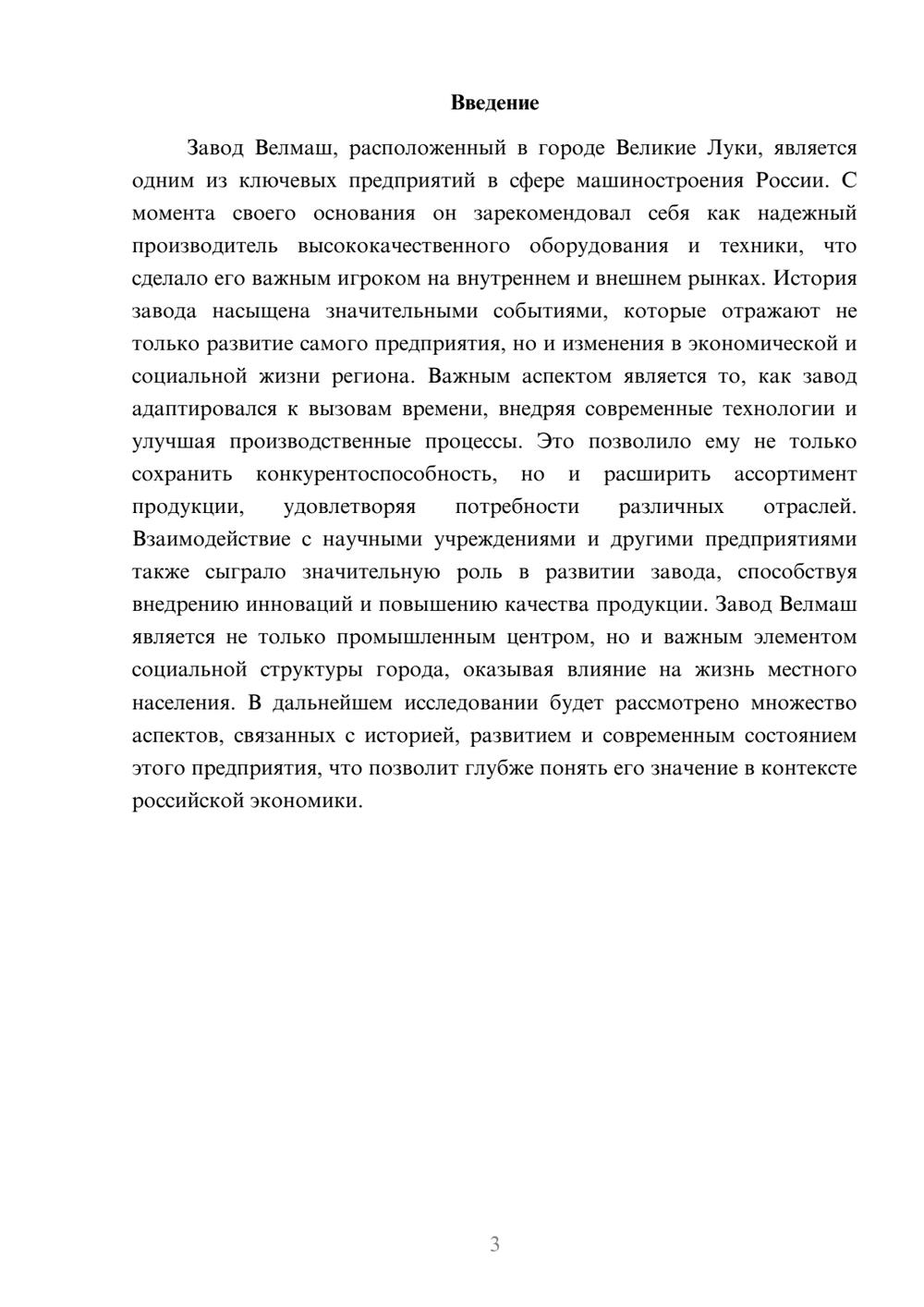 Введение

Завод Велмаш, расположенный в городе Великие Луки, является одним из ключевых предприятий в сфере машиностроения России. С момента своего основания он зарекомендовал себя как надежный производитель высококачественного оборудования и техники, что сделало его важным игроком на внутреннем и внешнем рынках. История завода насыщена значительными событиями, которые отражают не только развитие самого предприятия, но и изменения в экономической и социальной жизни региона. Важным аспектом является то, как завод адаптировался к вызовам времени, внедряя современные технологии и улучшая производственные процессы. Это позволило ему не только сохранить конкурентоспособность, но и расширить ассортимент продукции, удовлетворяя потребности различных отраслей. Взаимодействие с научными учреждениями и другими предприятиями также сыграло значительную роль в развитии завода, способствуя внедрению инноваций и повышению качества продукции. Завод Велмаш является не только промышленным центром, но и важным элементом социальной структуры города, оказывая влияние на жизнь местного населения. В дальнейшем исследовании будет рассмотрено множество аспектов, связанных с историей, развитием и современным состоянием этого предприятия, что позволит глубже понять его значение в контексте российской экономики.

3